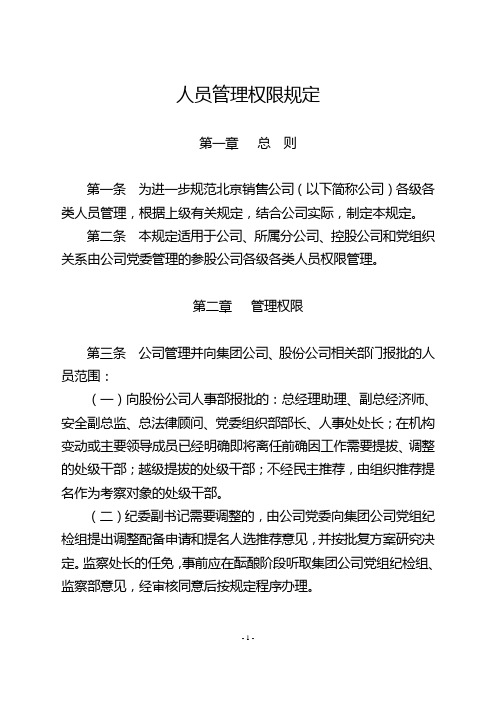 人员管理权限规定

第一章　总　则

第一条　为进一步规范北京销售公司（以下简称公司）各级各类人员管理，根据上级有关规定，结合公司实际，制定本规定。

第二条　本规定适用于公司、所属分公司、控股公司和党组织关系由公司党委管理的参股公司各级各类人员权限管理。

第二章　管理权限

第三条　公司管理并向集团公司、股份公司相关部门报批的人员范围：

（一）向股份公司人事部报批的：总经理助理、副总经济师、安全副总监、总法律顾问、党委组织部部长、人事处处长；在机构变动或主要领导成员已经明确即将离任前确因工作需要提拔、调整的处级干部；越级提拔的处级干部；不经民主推荐，由组织推荐提名作为考察对象的处级干部。

（二）纪委副书记需要调整的，由公司党委向集团公司党组纪检组提出调整配备申请和提名人选推荐意见，并按批复方案研究决定。监察处长的任免，事前应在酝酿阶段听取集团公司党组纪检组、监察部意见，经审核同意后按规定程序办理。

- 1 -